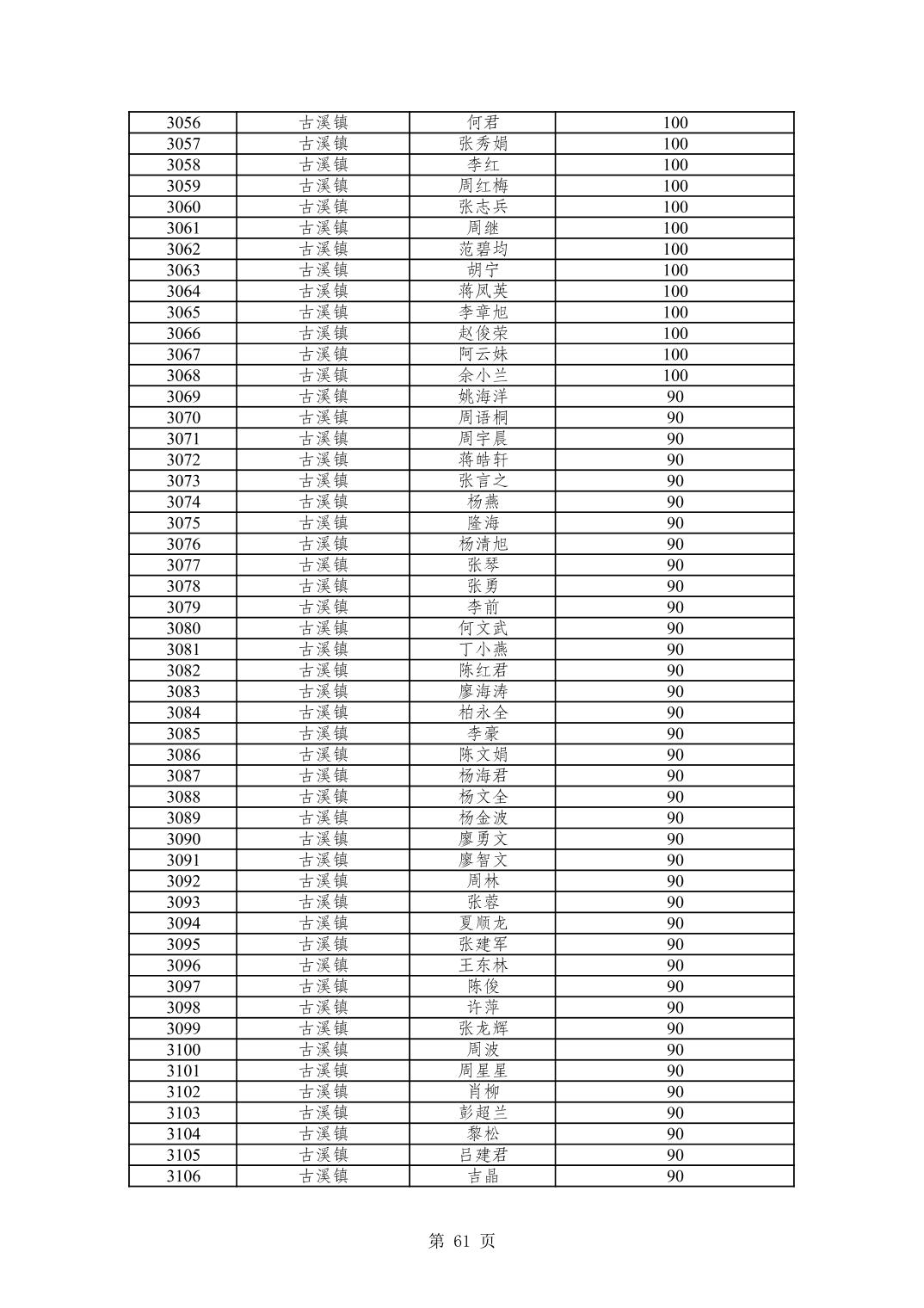 | 3056 | 古溪镇 | 何君 | 100 |
|---|---|---|---|
| 3057 | 古溪镇 | 张秀娟 | 100 |
| 3058 | 古溪镇 | 李红 | 100 |
| 3059 | 古溪镇 | 周红梅 | 100 |
| 3060 | 古溪镇 | 张志兵 | 100 |
| 3061 | 古溪镇 | 周继 | 100 |
| 3062 | 古溪镇 | 范碧均 | 100 |
| 3063 | 古溪镇 | 胡宁 | 100 |
| 3064 | 古溪镇 | 蒋凤英 | 100 |
| 3065 | 古溪镇 | 李章旭 | 100 |
| 3066 | 古溪镇 | 赵俊荣 | 100 |
| 3067 | 古溪镇 | 阿云妹 | 100 |
| 3068 | 古溪镇 | 余小兰 | 100 |
| 3069 | 古溪镇 | 姚海洋 | 90 |
| 3070 | 古溪镇 | 周语桐 | 90 |
| 3071 | 古溪镇 | 周宇晨 | 90 |
| 3072 | 古溪镇 | 蒋皓轩 | 90 |
| 3073 | 古溪镇 | 张言之 | 90 |
| 3074 | 古溪镇 | 杨燕 | 90 |
| 3075 | 古溪镇 | 隆海 | 90 |
| 3076 | 古溪镇 | 杨清旭 | 90 |
| 3077 | 古溪镇 | 张琴 | 90 |
| 3078 | 古溪镇 | 张勇 | 90 |
| 3079 | 古溪镇 | 李前 | 90 |
| 3080 | 古溪镇 | 何文武 | 90 |
| 3081 | 古溪镇 | 丁小燕 | 90 |
| 3082 | 古溪镇 | 陈红君 | 90 |
| 3083 | 古溪镇 | 廖海涛 | 90 |
| 3084 | 古溪镇 | 柏永全 | 90 |
| 3085 | 古溪镇 | 李豪 | 90 |
| 3086 | 古溪镇 | 陈文娟 | 90 |
| 3087 | 古溪镇 | 杨海君 | 90 |
| 3088 | 古溪镇 | 杨文全 | 90 |
| 3089 | 古溪镇 | 杨金波 | 90 |
| 3090 | 古溪镇 | 廖勇文 | 90 |
| 3091 | 古溪镇 | 廖智文 | 90 |
| 3092 | 古溪镇 | 周林 | 90 |
| 3093 | 古溪镇 | 张蓉 | 90 |
| 3094 | 古溪镇 | 夏顺龙 | 90 |
| 3095 | 古溪镇 | 张建军 | 90 |
| 3096 | 古溪镇 | 王东林 | 90 |
| 3097 | 古溪镇 | 陈俊 | 90 |
| 3098 | 古溪镇 | 许萍 | 90 |
| 3099 | 古溪镇 | 张龙辉 | 90 |
| 3100 | 古溪镇 | 周波 | 90 |
| 3101 | 古溪镇 | 周星星 | 90 |
| 3102 | 古溪镇 | 肖柳 | 90 |
| 3103 | 古溪镇 | 彭超兰 | 90 |
| 3104 | 古溪镇 | 黎松 | 90 |
| 3105 | 古溪镇 | 吕建君 | 90 |
| 3106 | 古溪镇 | 吉晶 | 90 |

第 61 页